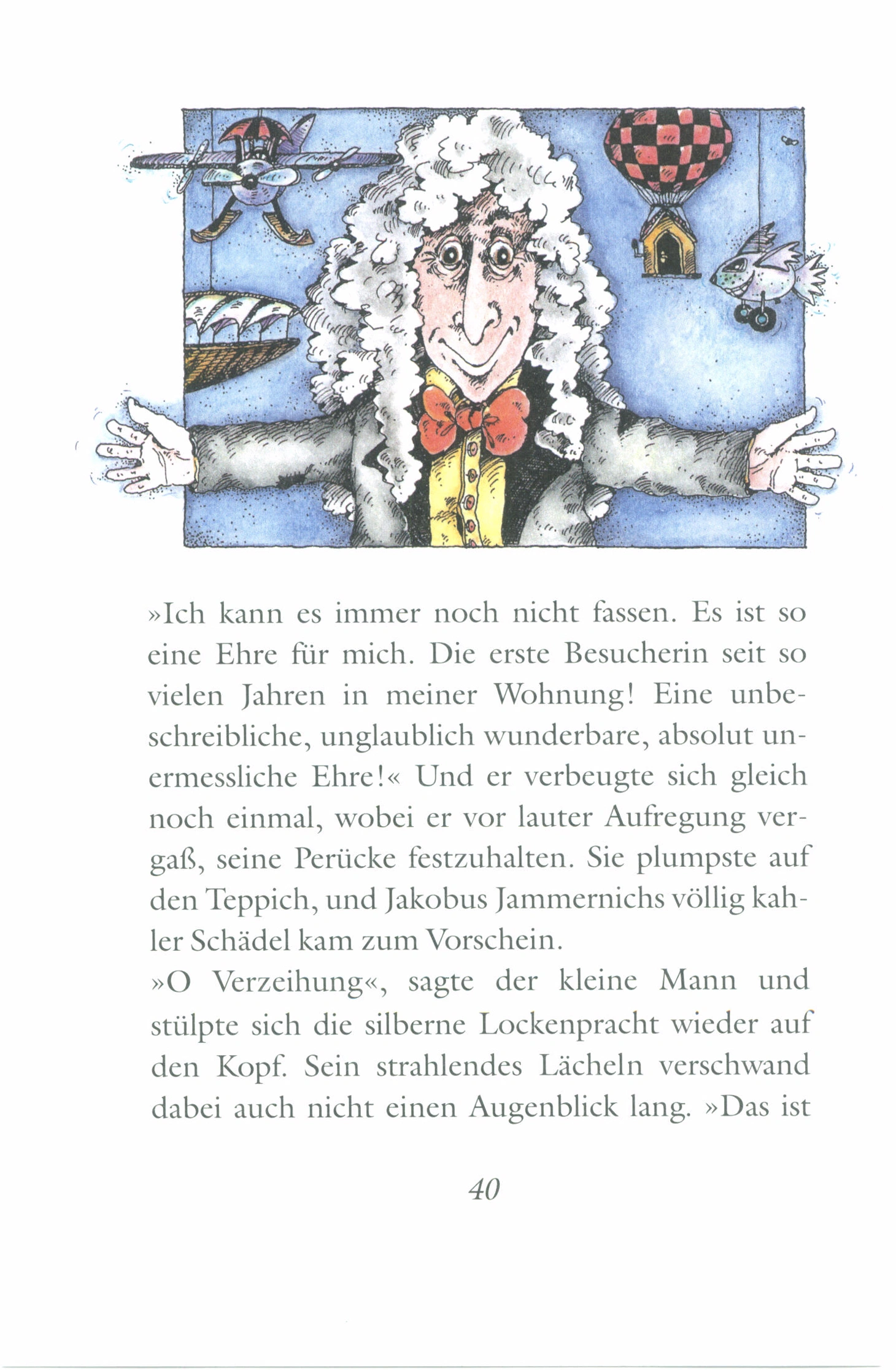 »Ich kann es immer noch nicht fassen. Es ist so eine Ehre für mich. Die erste Besucherin seit so vielen Jahren in meiner Wohnung! Eine unbeschreibliche, unglaublich wunderbare, absolut unermessliche Ehre!« Und er verbeugte sich gleich noch einmal, wobei er vor lauter Aufregung vergaß, seine Perücke festzuhalten. Sie plumpste auf den Teppich, und Jakobus Jammernichs völlig kahler Schädel kam zum Vorschein.
»O Verzeihung«, sagte der kleine Mann und stülpte sich die silberne Lockenpracht wieder auf den Kopf. Sein strahlendes Lächeln verschwand dabei auch nicht einen Augenblick lang. »Das ist

40